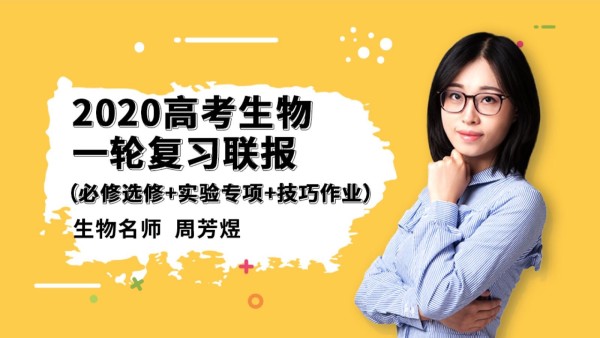 2020高考生物
一轮复习联报
(必修选修+实验专项+技巧作业)
生物名师 周芳煜